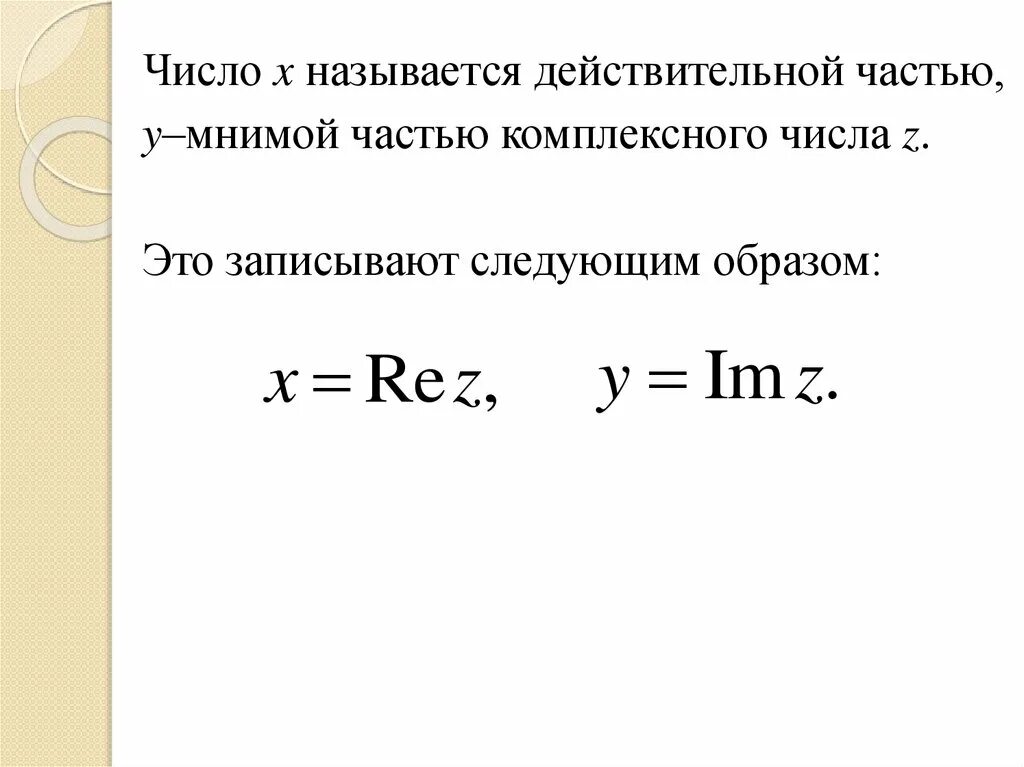 Число x называется действительной частью, y–мнимой частью комплексного числа z.

Это записывают следующим образом:

$x = \operatorname{Re} z,$ $y = \operatorname{Im} z.$